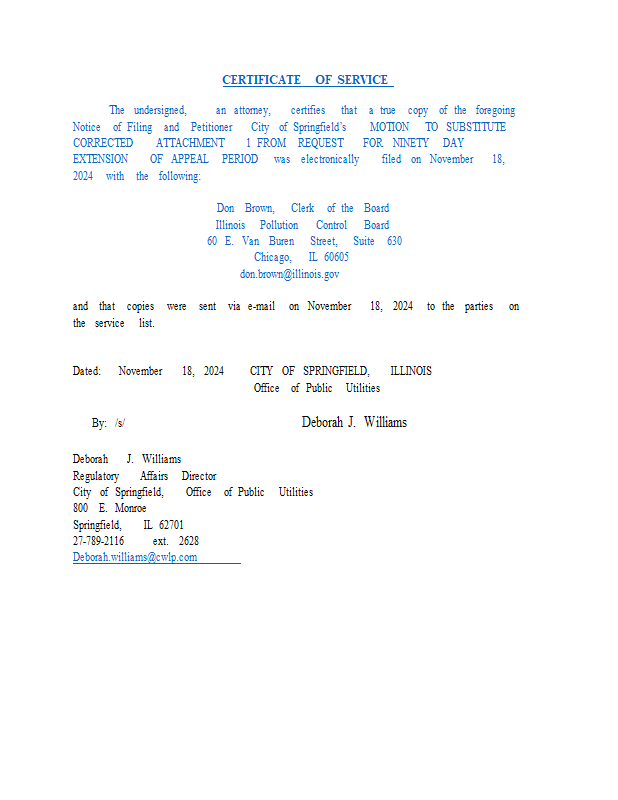 CERTIFICATE OF SERVICE

The undersigned, an attorney, certifies that a true copy of the foregoing Notice of Filing and Petitioner City of Springfield's MOTION TO SUBSTITUTE CORRECTED ATTACHMENT 1 FROM REQUEST FOR NINETY DAY EXTENSION OF APPEAL PERIOD was electronically filed on November 18, 2024 with the following:

Don Brown, Clerk of the Board
Illinois Pollution Control Board
60 E. Van Buren Street, Suite 630
Chicago, IL 60605
don.brown@illinois.gov

and that copies were sent via e-mail on November 18, 2024 to the parties on the service list.

Dated: November 18, 2024 CITY OF SPRINGFIELD, ILLINOIS
Office of Public Utilities

By: /s/ Deborah J. Williams

Deborah J. Williams
Regulatory Affairs Director
City of Springfield, Office of Public Utilities
800 E. Monroe
Springfield, IL 62701
27-789-2116 ext. 2628
Deborah.williams@cwlp.com